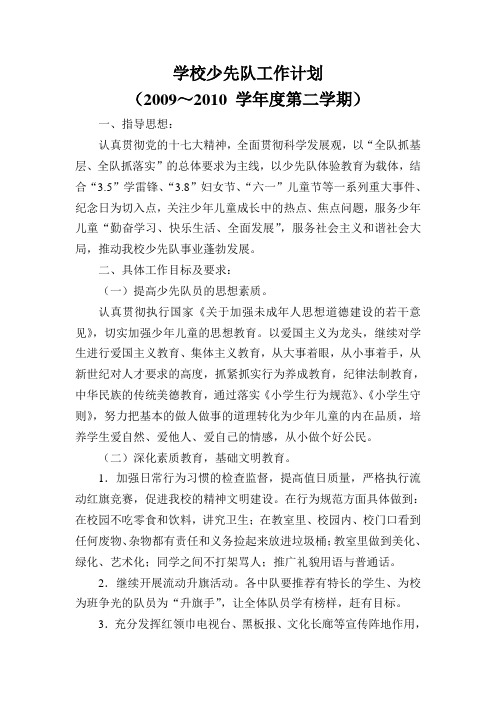 学校少先队工作计划

（2009～2010 学年度第二学期）

一、指导思想：

认真贯彻党的十七大精神，全面贯彻科学发展观，以“全队抓基层、全队抓落实”的总体要求为主线，以少先队体验教育为载体，结合“3.5”学雷锋、“3.8”妇女节、“六一”儿童节等一系列重大事件、纪念日为切入点，关注少年儿童成长中的热点、焦点问题，服务少年儿童“勤奋学习、快乐生活、全面发展”，服务社会主义和谐社会大局，推动我校少先队事业蓬勃发展。

二、具体工作目标及要求：

（一）提高少先队员的思想素质。

认真贯彻执行国家《关于加强未成年人思想道德建设的若干意见》，切实加强少年儿童的思想教育。以爱国主义为龙头，继续对学生进行爱国主义教育、集体主义教育，从大事着眼，从小事着手，从新世纪对人才要求的高度，抓紧抓实行为养成教育，纪律法制教育，中华民族的传统美德教育，通过落实《小学生行为规范》、《小学生守则》，努力把基本的做人做事的道理转化为少年儿童的内在品质，培养学生爱自然、爱他人、爱自己的情感，从小做个好公民。

（二）深化素质教育，基础文明教育。

1．加强日常行为习惯的检查监督，提高值日质量，严格执行流动红旗竞赛，促进我校的精神文明建设。在行为规范方面具体做到：在校园不吃零食和饮料，讲究卫生；在教室里、校园内、校门口看到任何废物、杂物都有责任和义务捡起来放进垃圾桶；教室里做到美化、绿化、艺术化；同学之间不打架骂人；推广礼貌用语与普通话。

2．继续开展流动升旗活动。各中队要推荐有特长的学生、为校为班争光的队员为“升旗手”，让全体队员学有榜样，赶有目标。

3．充分发挥红领巾电视台、黑板报、文化长廊等宣传阵地作用，